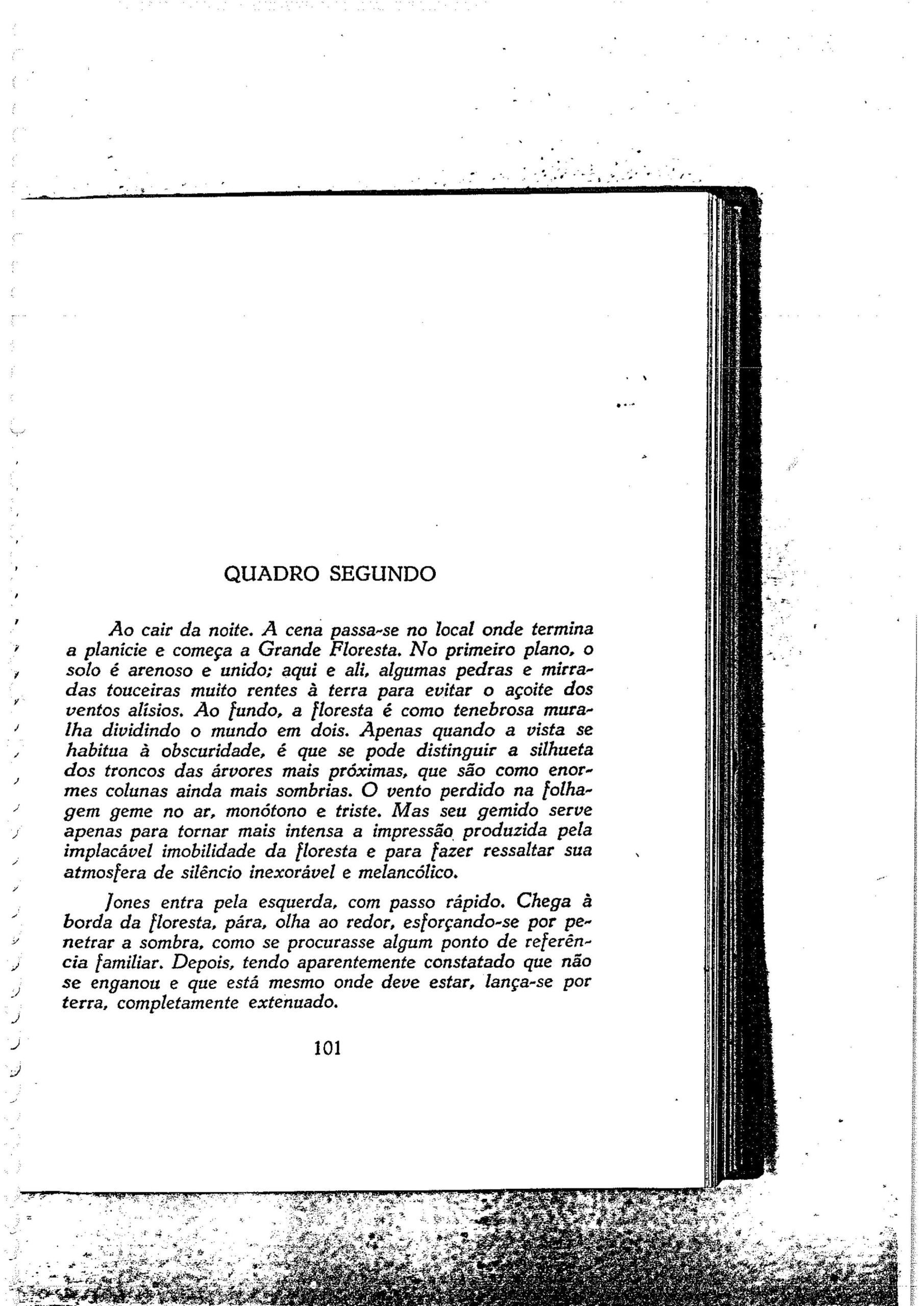 QUADRO SEGUNDO

Ao cair da noite. A cena passa-se no local onde termina a planície e começa a Grande Floresta. No primeiro plano, o solo é arenoso e unido; aqui e ali, algumas pedras e mirradas touceiras muito rentes à terra para evitar o açoite dos ventos alísios. Ao fundo, a floresta é como tenebrosa muralha dividindo o mundo em dois. Apenas quando a vista se habitua à obscuridade, é que se pode distinguir a silhueta dos troncos das árvores mais próximas, que são como enormes colunas ainda mais sombrias. O vento perdido na folhagem geme no ar, monótono e triste. Mas seu gemido serve apenas para tornar mais intensa a impressão produzida pela implacável imobilidade da floresta e para fazer ressaltar sua atmosfera de silêncio inexorável e melancólico.

Jones entra pela esquerda, com passo rápido. Chega à borda da floresta, pára, olha ao redor, esforçando-se por penetrar a sombra, como se procurasse algum ponto de referência familiar. Depois, tendo aparentemente constatado que não se enganou e que está mesmo onde deve estar, lança-se por terra, completamente extenuado.

101